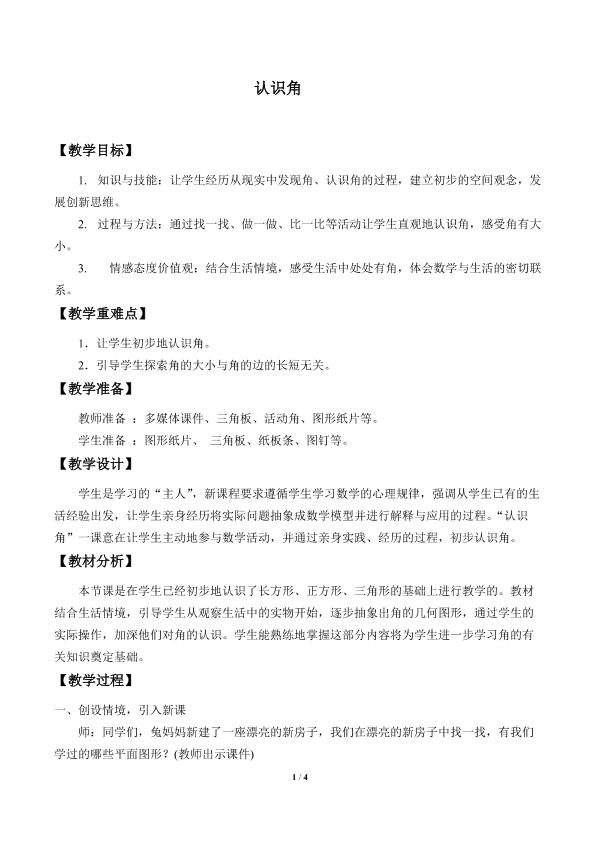 认识角

【教学目标】

1.知识与技能：让学生经历从现实中发现角、认识角的过程，建立初步的空间观念，发展创新思维。

2.过程与方法：通过找一找、做一做、比一比等活动让学生直观地认识角，感受角有大小。

3.情感态度价值观：结合生活情境，感受生活中处处有角，体会数学与生活的密切联系。

【教学重难点】

1．让学生初步地认识角。

2．引导学生探索角的大小与角的边的长短无关。

【教学准备】

教师准备：多媒体课件、三角板、活动角、图形纸片等。

学生准备：图形纸片、三角板、纸板条、图钉等。

【教学设计】

学生是学习的“主人”，新课程要求遵循学生学习数学的心理规律，强调从学生已有的生活经验出发，让学生亲身经历将实际问题抽象成数学模型并进行解释与应用的过程。“认识角”一课意在让学生主动地参与数学活动，并通过亲身实践、经历的过程，初步认识角。

【教材分析】

本节课是在学生已经初步地认识了长方形、正方形、三角形的基础上进行教学的。教材结合生活情境，引导学生从观察生活中的实物开始，逐步抽象出角的几何图形，通过学生的实际操作，加深他们对角的认识。学生能熟练地掌握这部分内容将为学生进一步学习角的有关知识奠定基础。

【教学过程】

一、创设情境，引入新课

师：同学们，兔妈妈新建了一座漂亮的新房子，我们在漂亮的新房子中找一找，有我们学过的哪些平面图形？(教师出示课件)

1 / 4